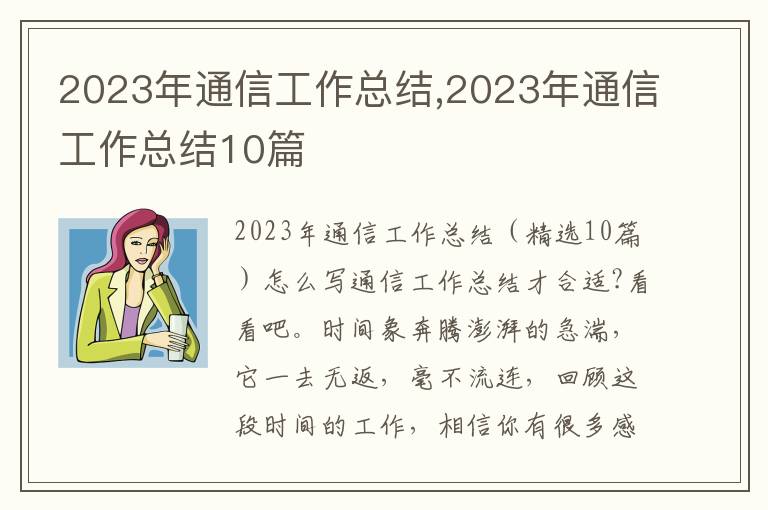 2023年通信工作总结,2023年通信工作总结10篇

2023年通信工作总结（精选10篇）怎么写通信工作总结才合适?看看吧。时间象奔腾澎湃的急湍，它一去无返，毫不流连，回顾这段时间的工作，相信你有很多感